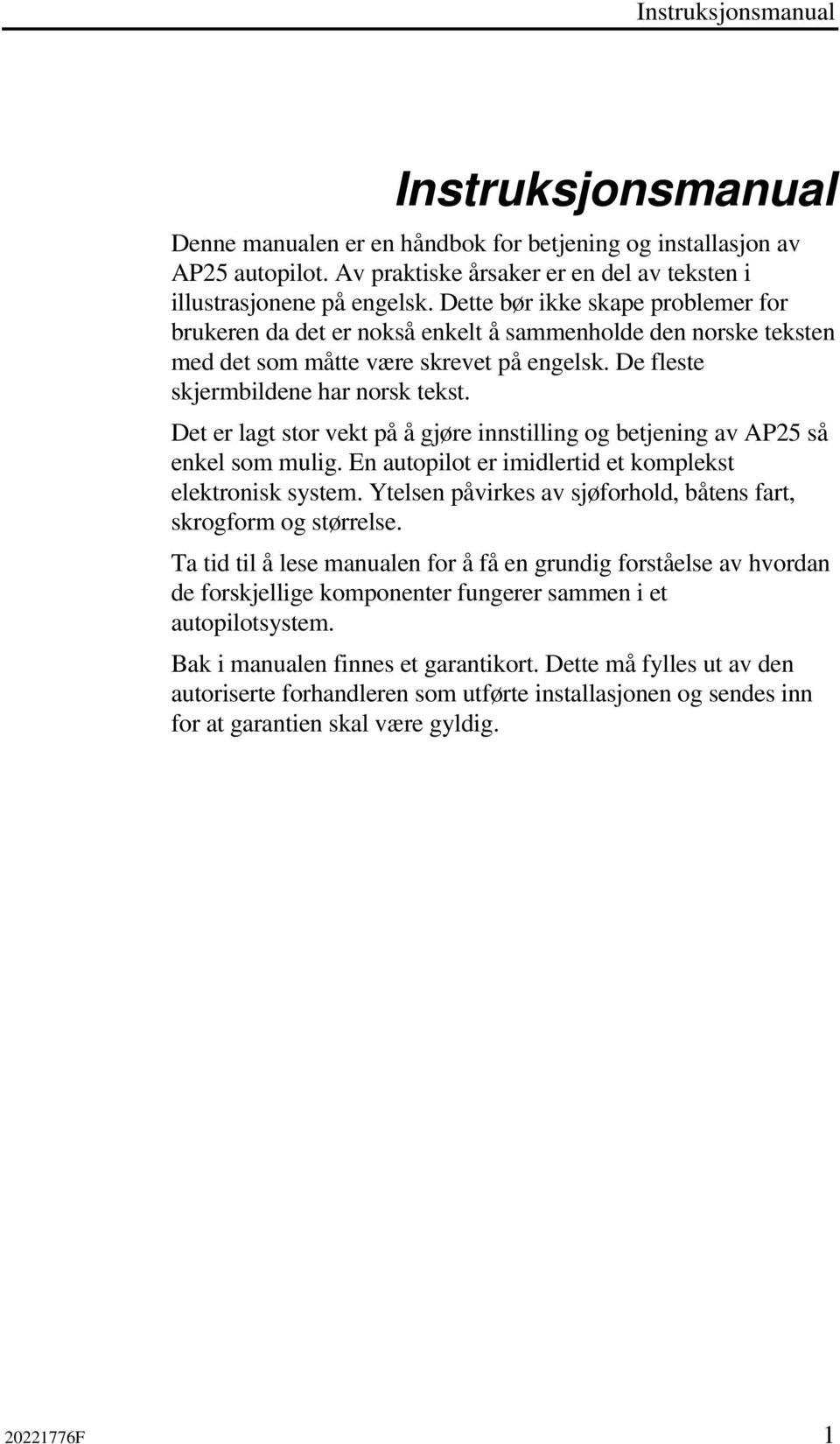 Instruksjonsmanual

Instruksjonsmanual

Denne manualen er en håndbok for betjening og installasjon av AP25 autopilot. Av praktiske årsaker er en del av teksten i illustrasjonene på engelsk. Dette bør ikke skape problemer for brukeren da det er nokså enkelt å sammenholde den norske teksten med det som måtte være skrevet på engelsk. De fleste skjermbildene har norsk tekst.

Det er lagt stor vekt på å gjøre innstilling og betjening av AP25 så enkel som mulig. En autopilot er imidlertid et komplekst elektronisk system. Ytelsen påvirkes av sjøforhold, båtens fart, skrogform og størrelse.

Ta tid til å lese manualen for å få en grundig forståelse av hvordan de forskjellige komponenter fungerer sammen i et autopilotsystem.

Bak i manualen finnes et garantikort. Dette må fylles ut av den autoriserte forhandleren som utførte installasjonen og sendes inn for at garantien skal være gyldig.

20221776F 1